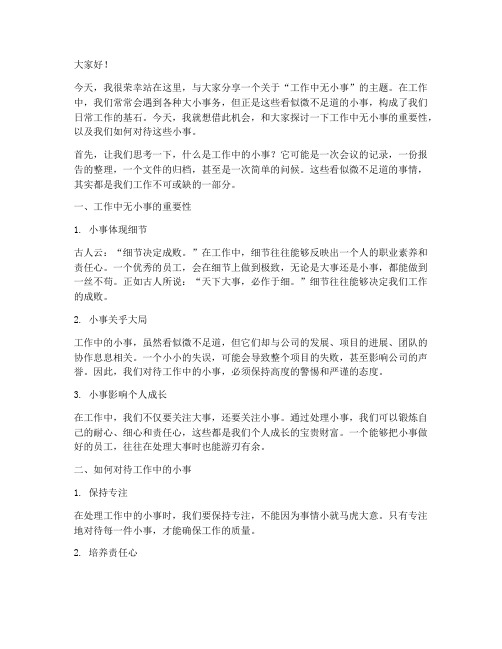 大家好！

今天，我很荣幸站在这里，与大家分享一个关于“工作中无小事”的主题。在工作中，我们常常会遇到各种大小事务，但正是这些看似微不足道的小事，构成了我们日常工作的基石。今天，我就想借此机会，和大家探讨一下工作中无小事的重要性，以及我们如何对待这些小事。

首先，让我们思考一下，什么是工作中的小事？它可能是一次会议的记录，一份报告的整理，一个文件的归档，甚至是一次简单的问候。这些看似微不足道的事情，其实都是我们工作不可或缺的一部分。

一、工作中无小事的重要性

1. 小事体现细节

古人云：“细节决定成败。”在工作中，细节往往能够反映出一个人的职业素养和责任心。一个优秀的员工，会在细节上做到极致，无论是大事还是小事，都能做到一丝不苟。正如古人所说：“天下大事，必作于细。”细节往往能够决定我们工作的成败。

2. 小事关乎大局

工作中的小事，虽然看似微不足道，但它们却与公司的发展、项目的进展、团队的协作息息相关。一个小小的失误，可能会导致整个项目的失败，甚至影响公司的声誉。因此，我们对待工作中的小事，必须保持高度的警惕和严谨的态度。

3. 小事影响个人成长

在工作中，我们不仅要关注大事，还要关注小事。通过处理小事，我们可以锻炼自己的耐心、细心和责任心，这些都是我们个人成长的宝贵财富。一个能够把小事做好的员工，往往在处理大事时也能游刃有余。

二、如何对待工作中的小事

1. 保持专注

在处理工作中的小事时，我们要保持专注，不能因为事情小就马虎大意。只有专注地对待每一件小事，才能确保工作的质量。

2. 培养责任心